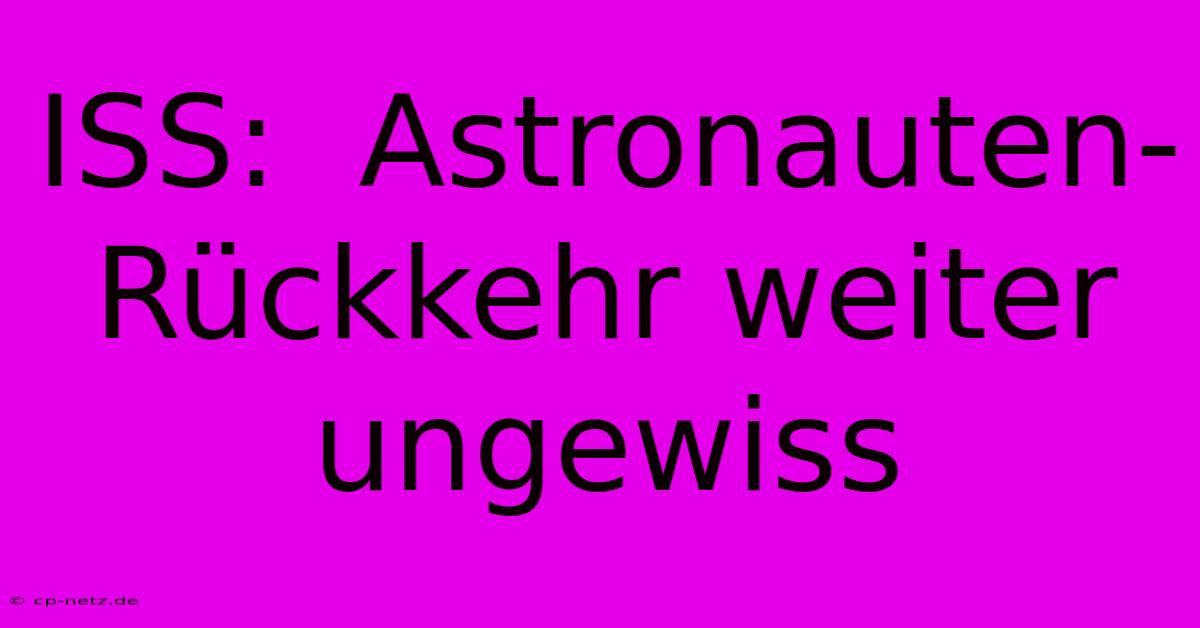 ISS: Astronauten-Rückkehr weiter ungewiss

© cp-netz.de